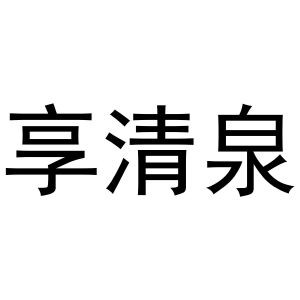 享清泉